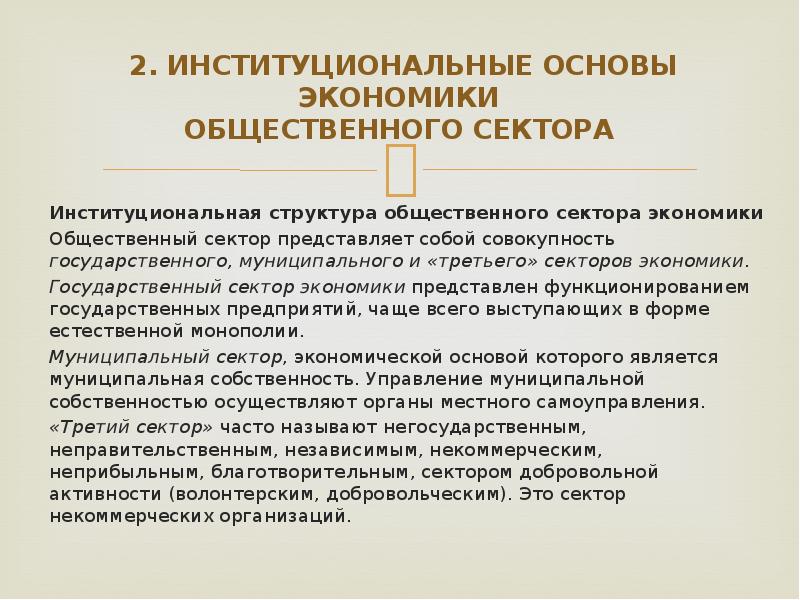 2. ИНСТИТУЦИОНАЛЬНЫЕ ОСНОВЫ ЭКОНОМИКИ ОБЩЕСТВЕННОГО СЕКТОРА

Институциональная структура общественного сектора экономики

Общественный сектор представляет собой совокупность государственного, муниципального и «третьего» секторов экономики.

Государственный сектор экономики представлен функционированием государственных предприятий, чаще всего выступающих в форме естественной монополии.

Муниципальный сектор, экономической основой которого является муниципальная собственность. Управление муниципальной собственностью осуществляют органы местного самоуправления.

«Третий сектор» часто называют негосударственным, неправительственным, независимым, некоммерческим, неприбыльным, благотворительным, сектором добровольной активности (волонтерским, добровольческим). Это сектор некоммерческих организаций.